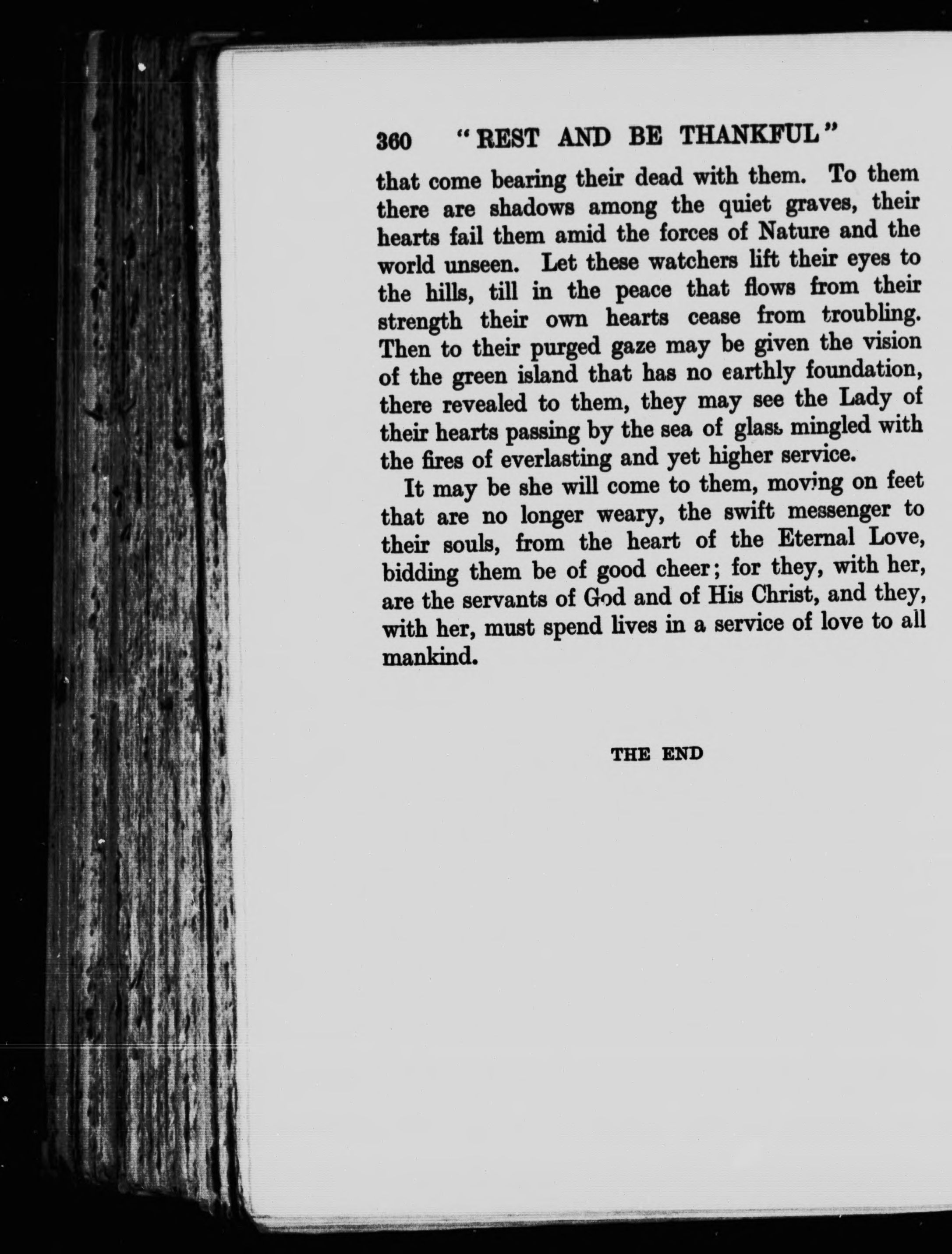 360 "REST AND BE THANKFUL"

that come bearing their dead with them. To them there are shadows among the quiet graves, their hearts fail them amid the forces of Nature and the world unseen. Let these watchers lift their eyes to the hills, till in the peace that flows from their strength their own hearts cease from troubling. Then to their purged gaze may be given the vision of the green island that has no earthly foundation, there revealed to them, they may see the Lady of their hearts passing by the sea of glass mingled with the fires of everlasting and yet higher service.

It may be she will come to them, moving on feet that are no longer weary, the swift messenger to their souls, from the heart of the Eternal Love, bidding them be of good cheer; for they, with her, are the servants of God and of His Christ, and they, with her, must spend lives in a service of love to all mankind.

THE END